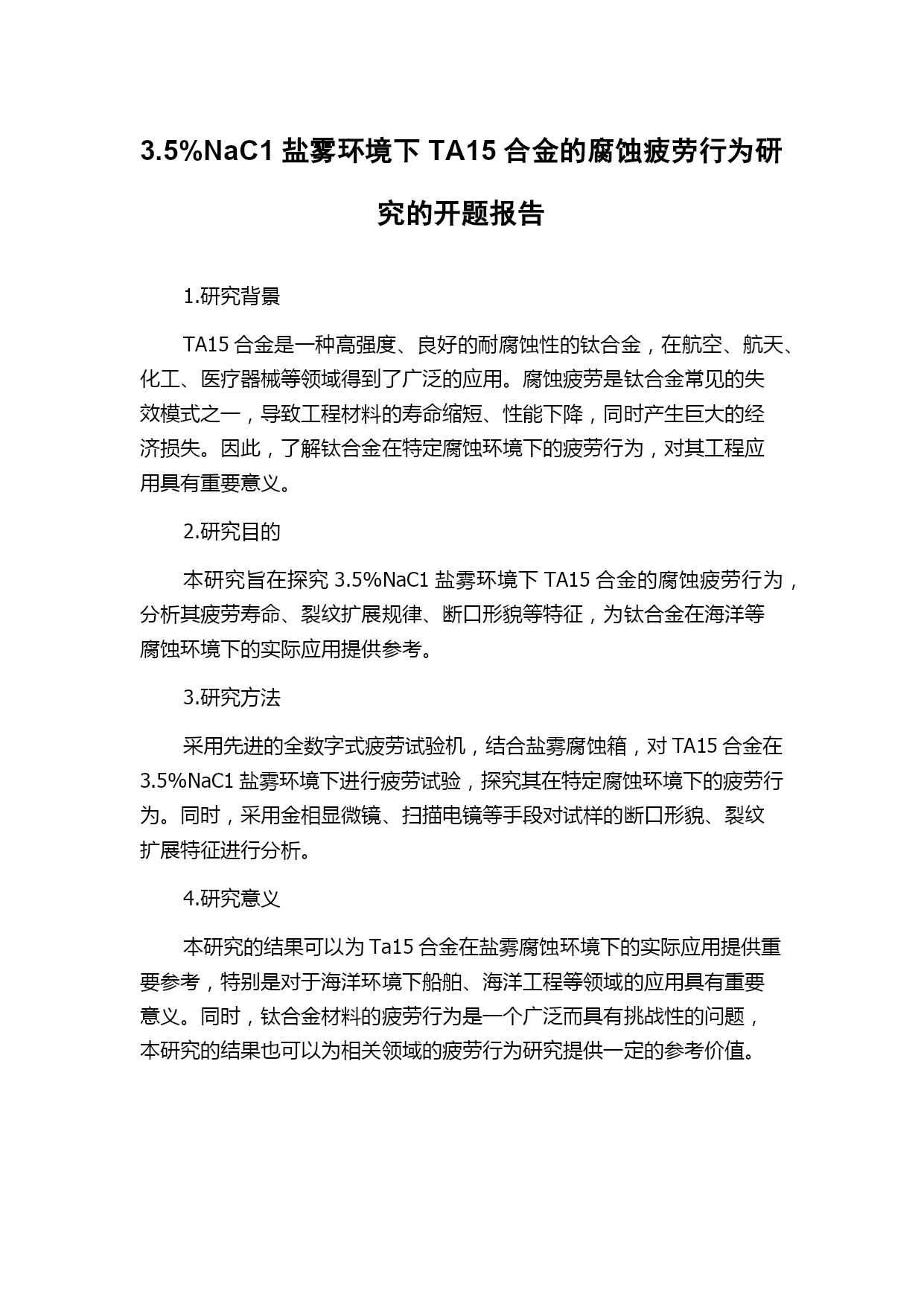 3.5%NaC1 盐雾环境下 TA15 合金的腐蚀疲劳行为研究的开题报告

1.研究背景

TA15 合金是一种高强度、良好的耐腐蚀性的钛合金，在航空、航天、化工、医疗器械等领域得到了广泛的应用。腐蚀疲劳是钛合金常见的失效模式之一，导致工程材料的寿命缩短、性能下降，同时产生巨大的经济损失。因此，了解钛合金在特定腐蚀环境下的疲劳行为，对其工程应用具有重要意义。

2.研究目的

本研究旨在探究 3.5%NaC1 盐雾环境下 TA15 合金的腐蚀疲劳行为，分析其疲劳寿命、裂纹扩展规律、断口形貌等特征，为钛合金在海洋等腐蚀环境下的实际应用提供参考。

3.研究方法

采用先进的全数字式疲劳试验机，结合盐雾腐蚀箱，对 TA15 合金在 3.5%NaC1 盐雾环境下进行疲劳试验，探究其在特定腐蚀环境下的疲劳行为。同时，采用金相显微镜、扫描电镜等手段对试样的断口形貌、裂纹扩展特征进行分析。

4.研究意义

本研究的结果可以为 Ta15 合金在盐雾腐蚀环境下的实际应用提供重要参考，特别是对于海洋环境下船舶、海洋工程等领域的应用具有重要意义。同时，钛合金材料的疲劳行为是一个广泛而具有挑战性的问题，本研究的结果也可以为相关领域的疲劳行为研究提供一定的参考价值。